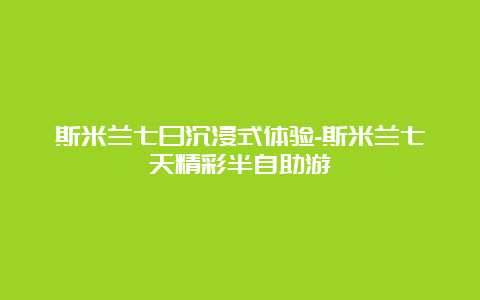 斯米兰七日沉浸式体验-斯米兰七天精彩半自助游